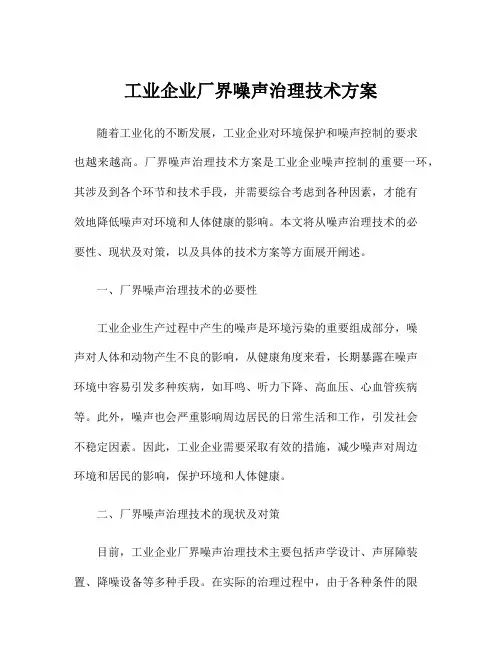 工业企业厂界噪声治理技术方案

随着工业化的不断发展，工业企业对环境保护和噪声控制的要求也越来越高。厂界噪声治理技术方案是工业企业噪声控制的重要一环，其涉及到各个环节和技术手段，并需要综合考虑到各种因素，才能有效地降低噪声对环境和人体健康的影响。本文将从噪声治理技术的必要性、现状及对策，以及具体的技术方案等方面展开阐述。

一、厂界噪声治理技术的必要性

工业企业生产过程中产生的噪声是环境污染的重要组成部分，噪声对人体和动物产生不良的影响，从健康角度来看，长期暴露在噪声环境中容易引发多种疾病，如耳鸣、听力下降、高血压、心血管疾病等。此外，噪声也会严重影响周边居民的日常生活和工作，引发社会不稳定因素。因此，工业企业需要采取有效的措施，减少噪声对周边环境和居民的影响，保护环境和人体健康。

二、厂界噪声治理技术的现状及对策

目前，工业企业厂界噪声治理技术主要包括声学设计、声屏障装置、降噪设备等多种手段。在实际的治理过程中，由于各种条件的限